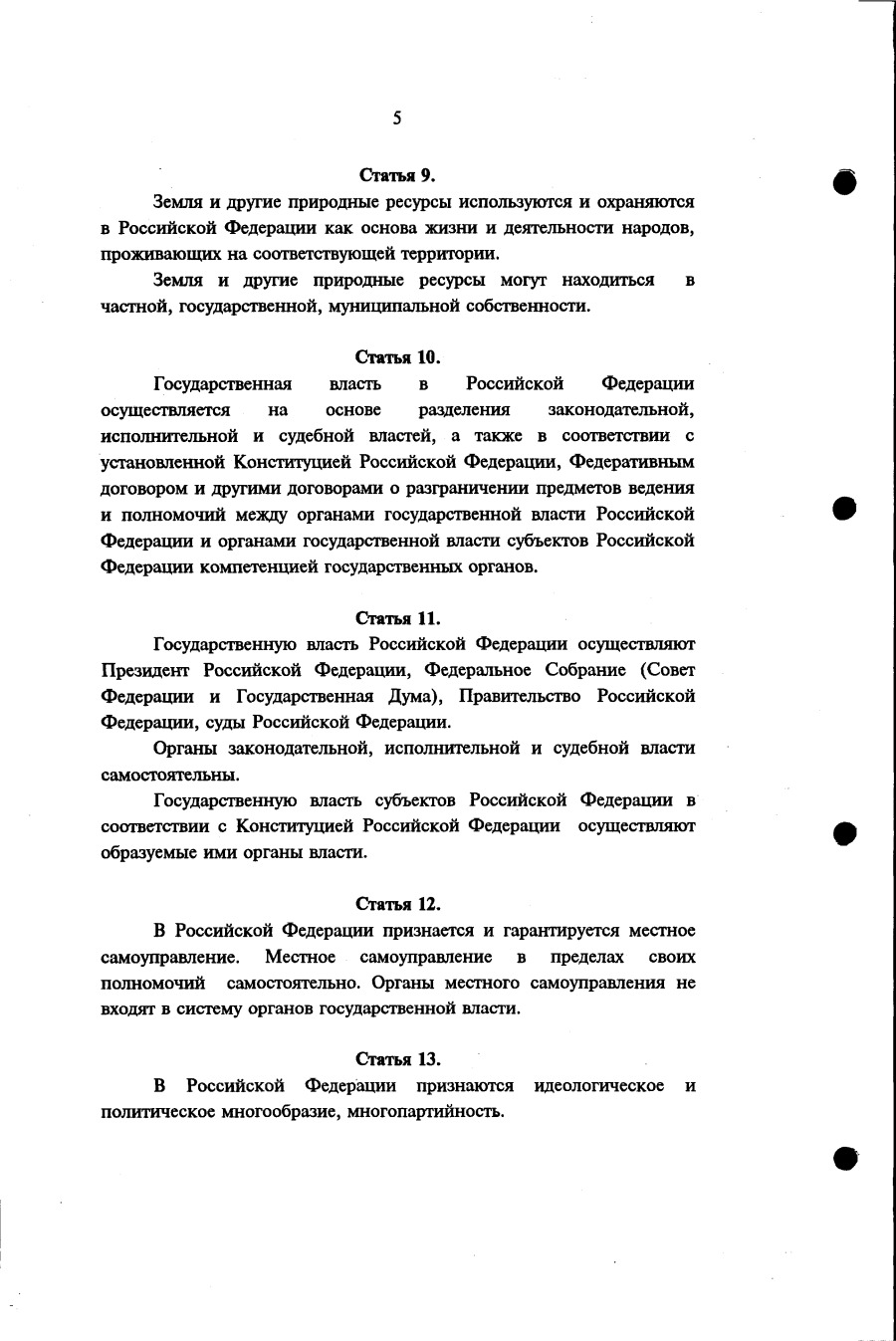 5

Статья 9.

Земля и другие природные ресурсы используются и охраняются в Российской Федерации как основа жизни и деятельности народов, проживающих на соответствующей территории.

Земля и другие природные ресурсы могут находиться в частной, государственной, муниципальной собственности.

Статья 10.

Государственная власть в Российской Федерации осуществляется на основе разделения законодательной, исполнительной и судебной властей, а также в соответствии с установленной Конституцией Российской Федерации, Федеративным договором и другими договорами о разграничении предметов ведения и полномочий между органами государственной власти Российской Федерации и органами государственной власти субъектов Российской Федерации компетенцией государственных органов.

Статья 11.

Государственную власть Российской Федерации осуществляют Президент Российской Федерации, Федеральное Собрание (Совет Федерации и Государственная Дума), Правительство Российской Федерации, суды Российской Федерации.

Органы законодательной, исполнительной и судебной власти самостоятельны.

Государственную власть субъектов Российской Федерации в соответствии с Конституцией Российской Федерации осуществляют образуемые ими органы власти.

Статья 12.

В Российской Федерации признается и гарантируется местное самоуправление. Местное самоуправление в пределах своих полномочий самостоятельно. Органы местного самоуправления не входят в систему органов государственной власти.

Статья 13.

В Российской Федерации признаются идеологическое и политическое многообразие, многопартийность.